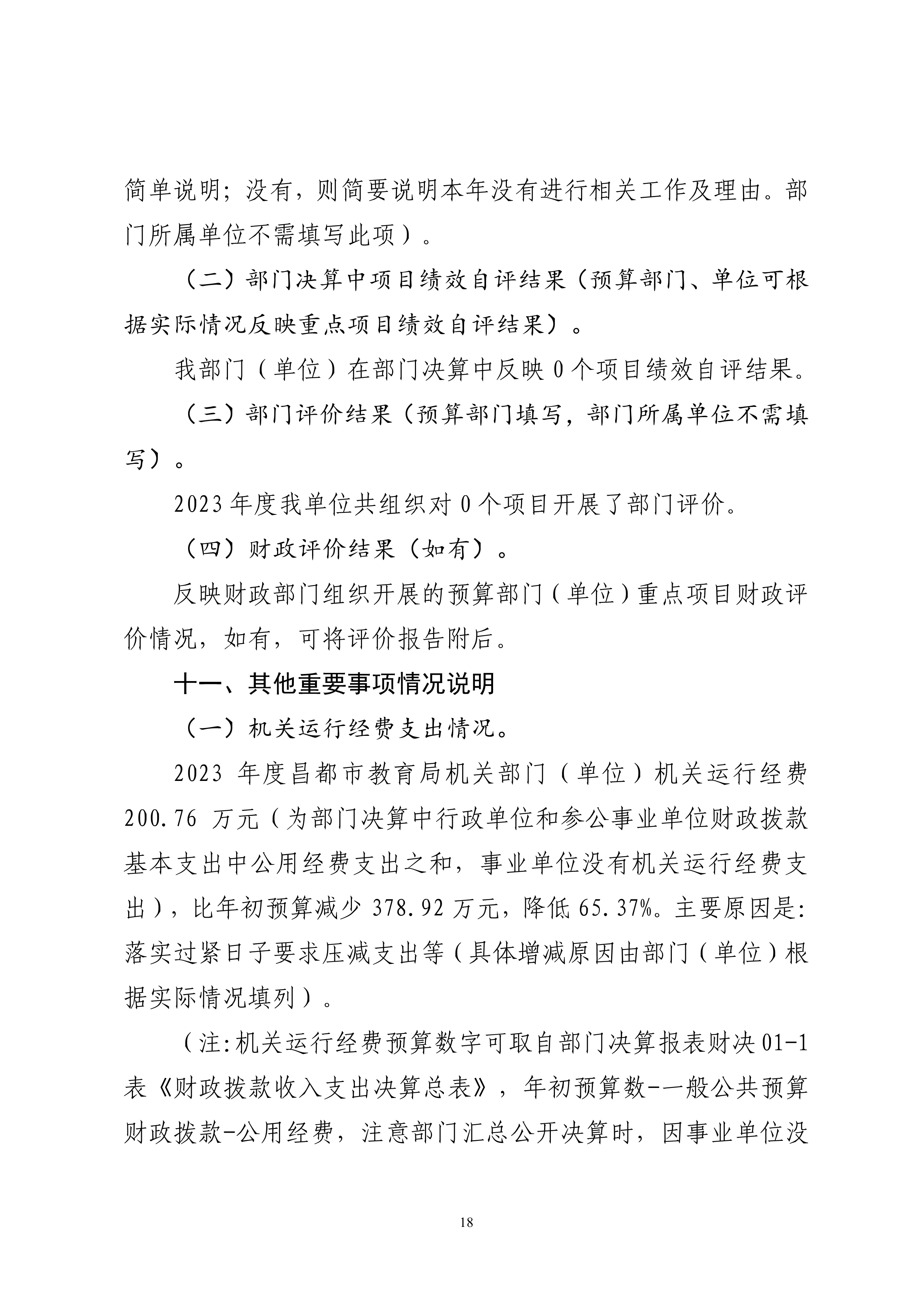 简单说明；没有，则简要说明本年没有进行相关工作及理由。部门所属单位不需填写此项）。

（二）部门决算中项目绩效自评结果（预算部门、单位可根据实际情况反映重点项目绩效自评结果）。

我部门（单位）在部门决算中反映 0 个项目绩效自评结果。

（三）部门评价结果（预算部门填写，部门所属单位不需填写）。

2023 年度我单位共组织对 0 个项目开展了部门评价。

（四）财政评价结果（如有）。

反映财政部门组织开展的预算部门（单位）重点项目财政评价情况，如有，可将评价报告附后。

十一、其他重要事项情况说明

（一）机关运行经费支出情况。

2023 年度昌都市教育局机关部门（单位）机关运行经费 200.76 万元（为部门决算中行政单位和参公事业单位财政拨款基本支出中公用经费支出之和，事业单位没有机关运行经费支出），比年初预算减少 378.92 万元，降低 65.37%。主要原因是：落实过紧日子要求压减支出等（具体增减原因由部门（单位）根据实际情况填列）。

（注：机关运行经费预算数字可取自部门决算报表财决 01-1 表《财政拨款收入支出决算总表》，年初预算数-一般公共预算财政拨款-公用经费，注意部门汇总公开决算时，因事业单位没

18